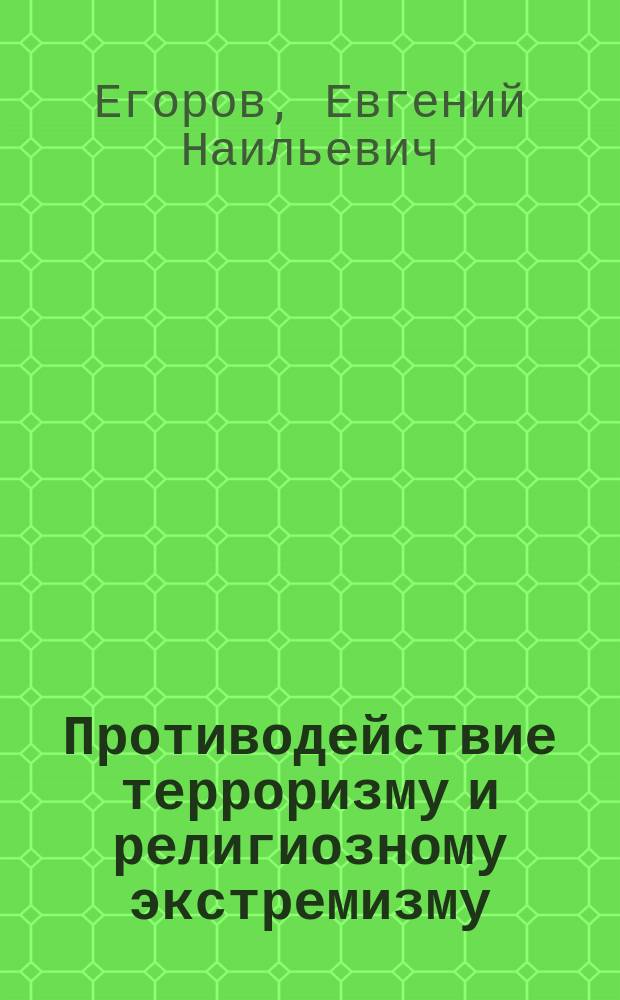 Егоров, Евгений Наильевич

Противодействие терроризму и религиозному экстремизму